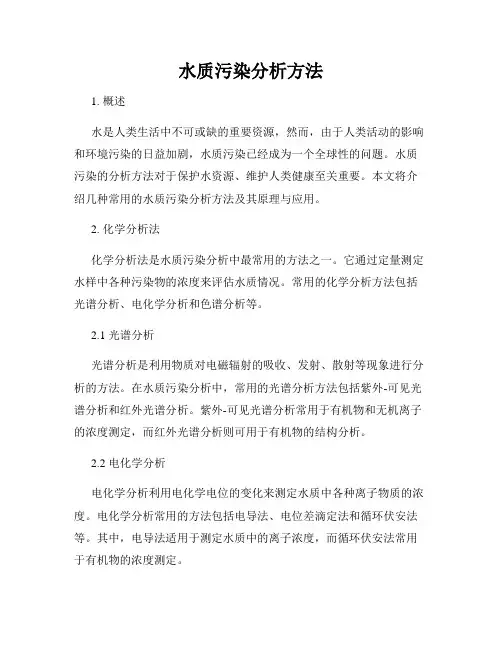 水质污染分析方法

1. 概述

水是人类生活中不可或缺的重要资源，然而，由于人类活动的影响和环境污染的日益加剧，水质污染已经成为一个全球性的问题。水质污染的分析方法对于保护水资源、维护人类健康至关重要。本文将介绍几种常用的水质污染分析方法及其原理与应用。

2. 化学分析法

化学分析法是水质污染分析中最常用的方法之一。它通过定量测定水样中各种污染物的浓度来评估水质情况。常用的化学分析方法包括光谱分析、电化学分析和色谱分析等。

2.1 光谱分析

光谱分析是利用物质对电磁辐射的吸收、发射、散射等现象进行分析的方法。在水质污染分析中，常用的光谱分析方法包括紫外-可见光谱分析和红外光谱分析。紫外-可见光谱分析常用于有机物和无机离子的浓度测定，而红外光谱分析则可用于有机物的结构分析。

2.2 电化学分析

电化学分析利用电化学电位的变化来测定水质中各种离子物质的浓度。电化学分析常用的方法包括电导法、电位差滴定法和循环伏安法等。其中，电导法适用于测定水质中的离子浓度，而循环伏安法常用于有机物的浓度测定。